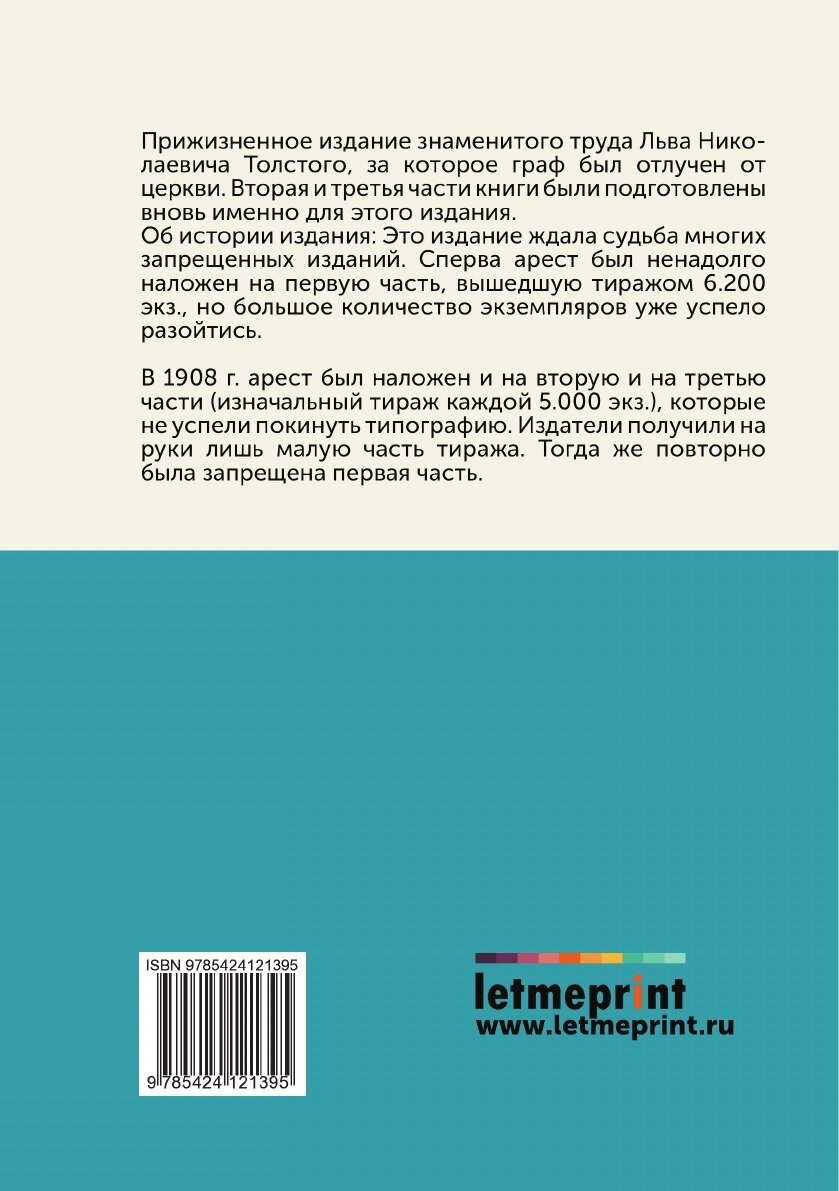 Прижизненное издание знаменитого труда Льва Николаевича Толстого, за которое граф был отлучен от церкви. Вторая и третья части книги были подготовлены вновь именно для этого издания.
Об истории издания: Это издание ждала судьба многих запрещенных изданий. Сперва арест был ненадолго наложен на первую часть, вышедшую тиражом 6.200 экз., но большое количество экземпляров уже успело разойтись.

В 1908 г. арест был наложен и на вторую и на третью части (изначальный тираж каждой 5.000 экз.), которые не успели покинуть типографию. Издатели получили на руки лишь малую часть тиража. Тогда же повторно была запрещена первая часть.

ISBN 9785424121395

9 785424 121395

letmeprint
www.letmeprint.ru